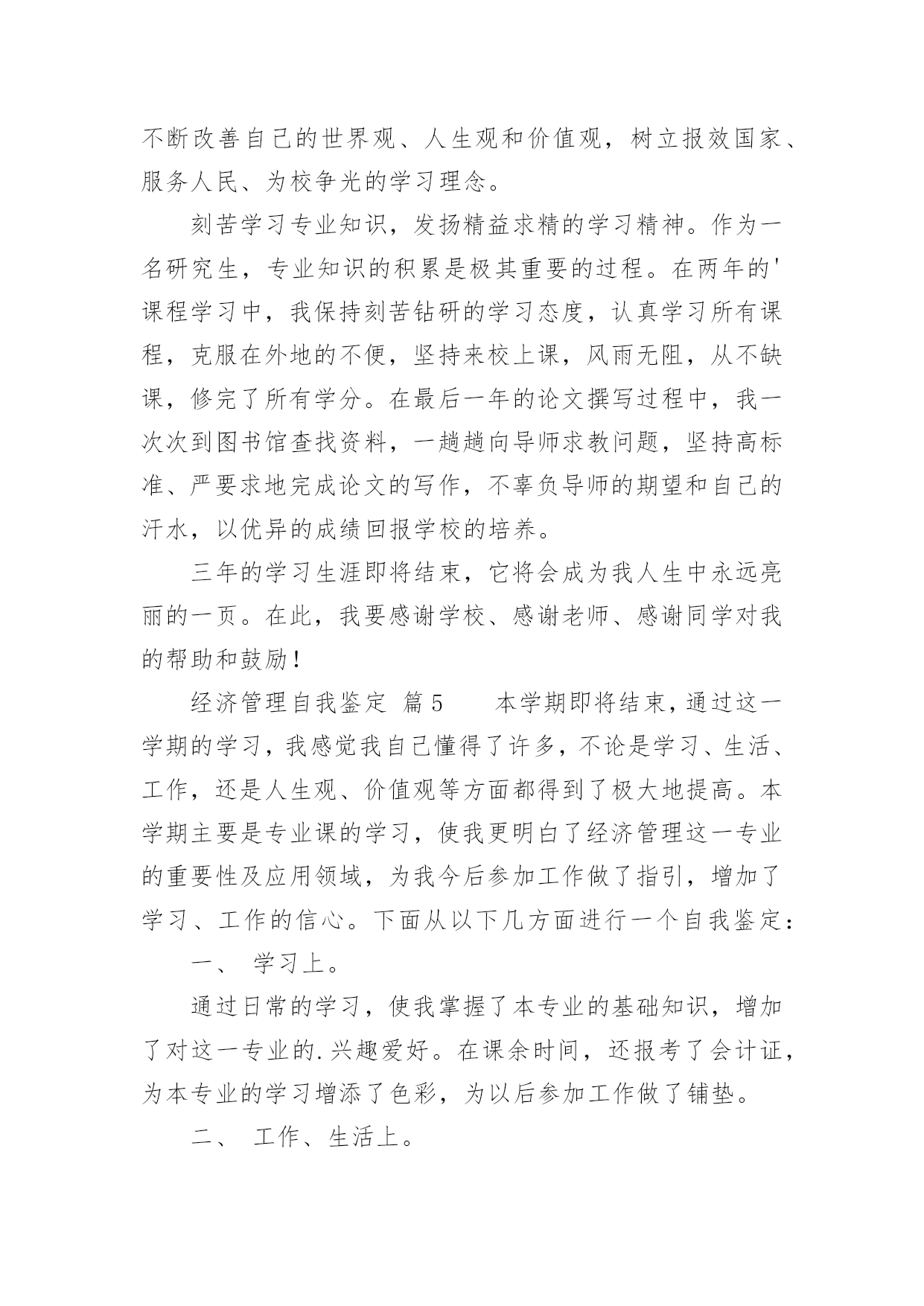 不断改善自己的世界观、人生观和价值观，树立报效国家、服务人民、为校争光的学习理念。

刻苦学习专业知识，发扬精益求精的学习精神。作为一名研究生，专业知识的积累是极其重要的过程。在两年的'课程学习中，我保持刻苦钻研的学习态度，认真学习所有课程，克服在外地的不便，坚持来校上课，风雨无阻，从不缺课，修完了所有学分。在最后一年的论文撰写过程中，我一次次到图书馆查找资料，一趟趟向导师求教问题，坚持高标准、严要求地完成论文的写作，不辜负导师的期望和自己的汗水，以优异的成绩回报学校的培养。

三年的学习生涯即将结束，它将会成为我人生中永远亮丽的一页。在此，我要感谢学校、感谢老师、感谢同学对我的帮助和鼓励！

经济管理自我鉴定 篇5　　本学期即将结束，通过这一学期的学习，我感觉我自己懂得了许多，不论是学习、生活、工作，还是人生观、价值观等方面都得到了极大地提高。本学期主要是专业课的学习，使我更明白了经济管理这一专业的重要性及应用领域，为我今后参加工作做了指引，增加了学习、工作的信心。下面从以下几方面进行一个自我鉴定：

一、 学习上。

通过日常的学习，使我掌握了本专业的基础知识，增加了对这一专业的.兴趣爱好。在课余时间，还报考了会计证，为本专业的学习增添了色彩，为以后参加工作做了铺垫。

二、 工作、生活上。